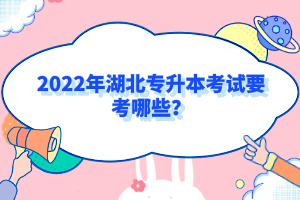 2022年湖北专升本考试要考哪些？